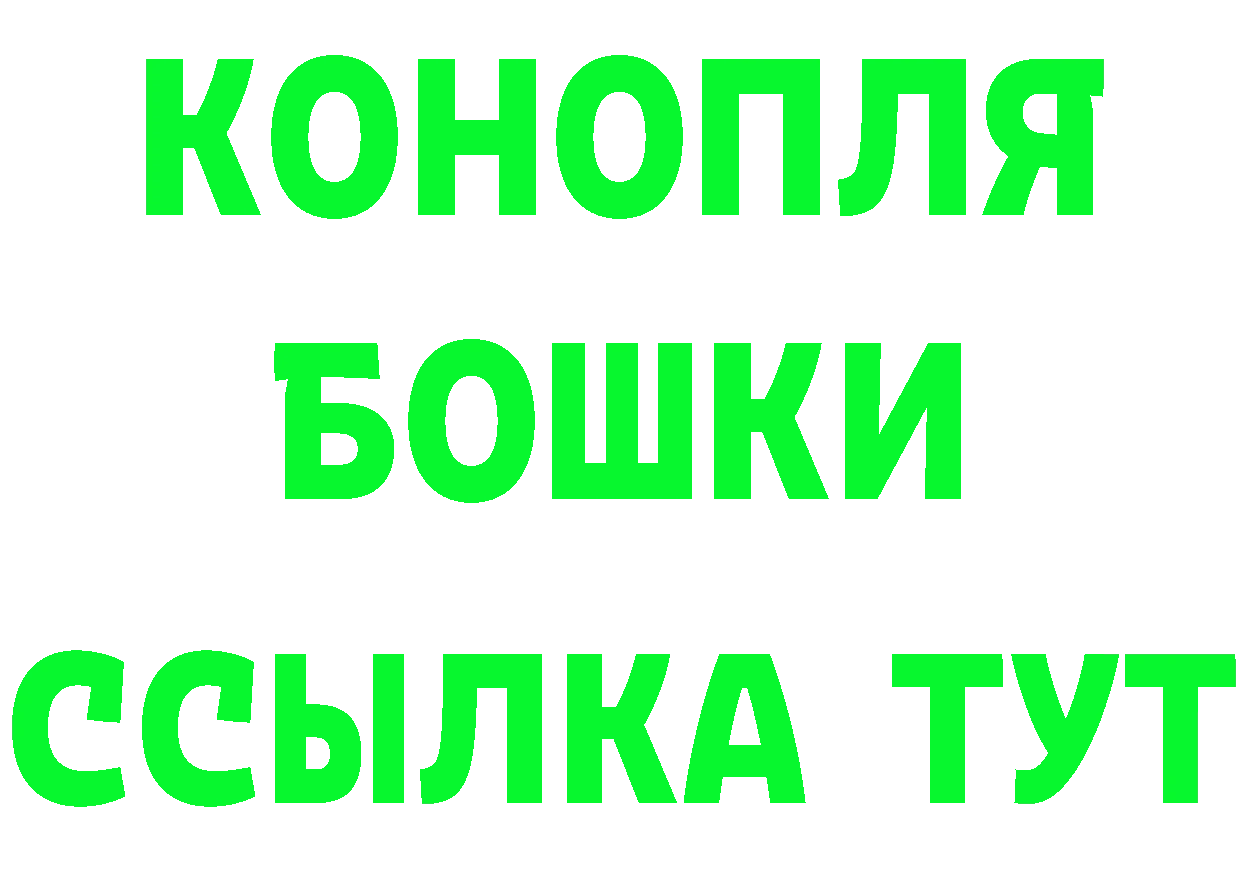 КОНОПЛЯ
БОШКИ
ССЫЛКА ТУТ